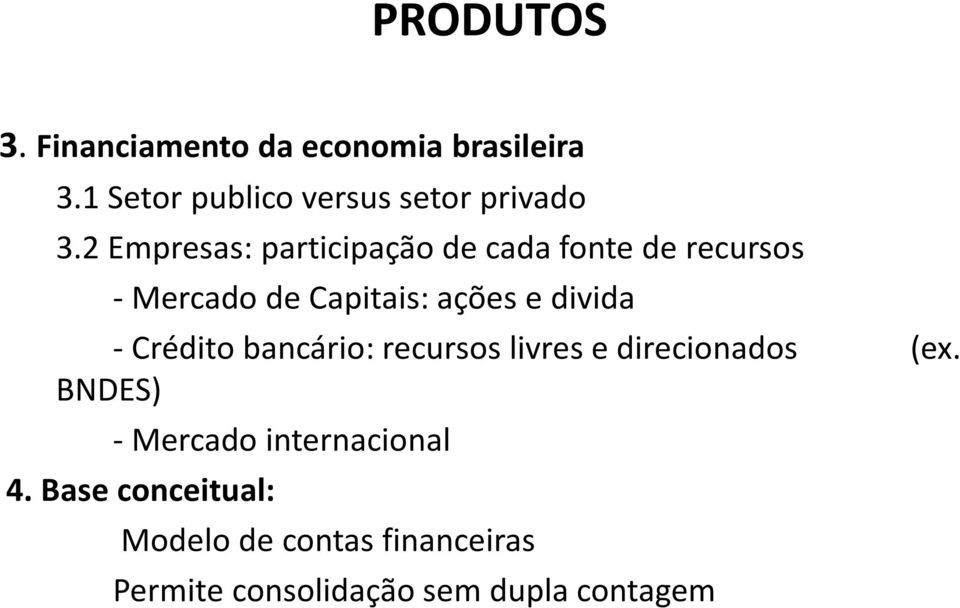 PRODUTOS

3. Financiamento da economia brasileira

3.1 Setor publico versus setor privado

3.2 Empresas: participação de cada fonte de recursos

- Mercado de Capitais: ações e divida

- Crédito bancário: recursos livres e direcionados (ex. BNDES)

- Mercado internacional

4. Base conceitual:

Modelo de contas financeiras

Permite consolidação sem dupla contagem